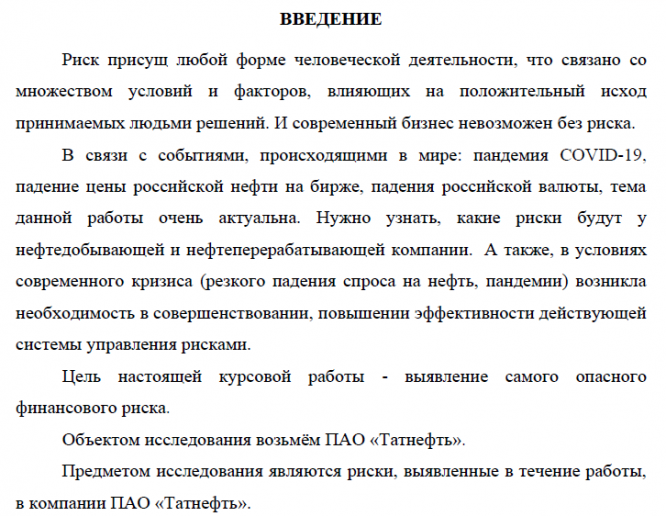 ВВЕДЕНИЕ

Риск присущ любой форме человеческой деятельности, что связано со множеством условий и факторов, влияющих на положительный исход принимаемых людьми решений. И современный бизнес невозможен без риска.

В связи с событиями, происходящими в мире: пандемия COVID-19, падение цены российской нефти на бирже, падения российской валюты, тема данной работы очень актуальна. Нужно узнать, какие риски будут у нефтедобывающей и нефтеперерабатывающей компании. А также, в условиях современного кризиса (резкого падения спроса на нефть, пандемии) возникла необходимость в совершенствовании, повышении эффективности действующей системы управления рисками.

Цель настоящей курсовой работы - выявление самого опасного финансового риска.

Объектом исследования возьмём ПАО «Татнефть».

Предметом исследования являются риски, выявленные в течение работы, в компании ПАО «Татнефть».